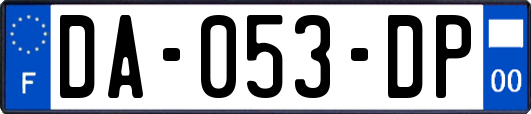 F
DA-053-DP
00